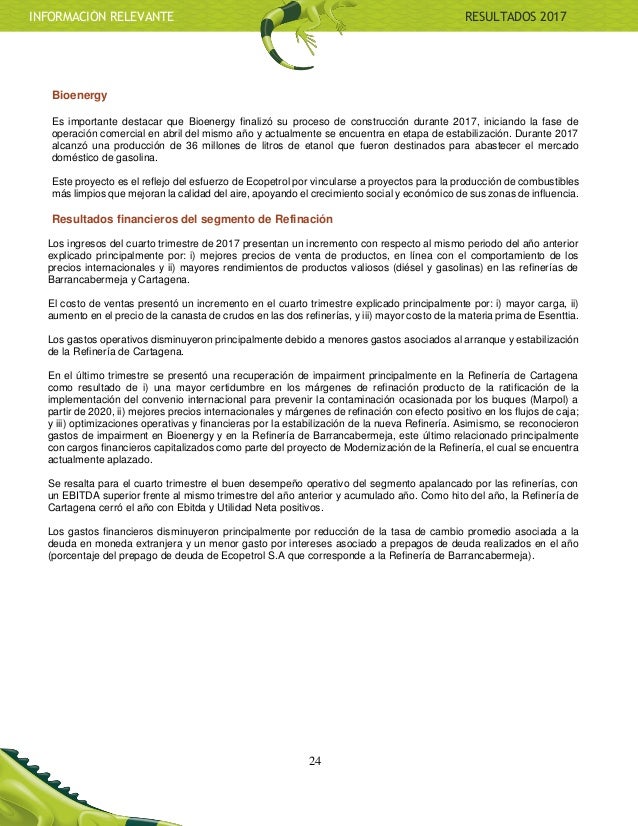 INFORMACIÓN RELEVANTE

RESULTADOS 2017

Bioenergy

Es importante destacar que Bioenergy finalizó su proceso de construcción durante 2017, iniciando la fase de operación comercial en abril del mismo año y actualmente se encuentra en etapa de estabilización. Durante 2017 alcanzó una producción de 36 millones de litros de etanol que fueron destinados para abastecer el mercado doméstico de gasolina.

Este proyecto es el reflejo del esfuerzo de Ecopetrol por vincularse a proyectos para la producción de combustibles más limpios que mejoran la calidad del aire, apoyando el crecimiento social y económico de sus zonas de influencia.

Resultados financieros del segmento de Refinación

Los ingresos del cuarto trimestre de 2017 presentan un incremento con respecto al mismo periodo del año anterior explicado principalmente por: i) mejores precios de venta de productos, en línea con el comportamiento de los precios internacionales y ii) mayores rendimientos de productos valiosos (diésel y gasolinas) en las refinerías de Barrancabermeja y Cartagena.

El costo de ventas presentó un incremento en el cuarto trimestre explicado principalmente por: i) mayor carga, ii) aumento en el precio de la canasta de crudos en las dos refinerías, y iii) mayor costo de la materia prima de Esenttia.

Los gastos operativos disminuyeron principalmente debido a menores gastos asociados al arranque y estabilización de la Refinería de Cartagena.

En el último trimestre se presentó una recuperación de impairment principalmente en la Refinería de Cartagena como resultado de i) una mayor certidumbre en los márgenes de refinación producto de la ratificación de la implementación del convenio internacional para prevenir la contaminación ocasionada por los buques (Marpol) a partir de 2020, ii) mejores precios internacionales y márgenes de refinación con efecto positivo en los flujos de caja; y iii) optimizaciones operativas y financieras por la estabilización de la nueva Refinería. Asimismo, se reconocieron gastos de impairment en Bioenergy y en la Refinería de Barrancabermeja, este último relacionado principalmente con cargos financieros capitalizados como parte del proyecto de Modernización de la Refinería, el cual se encuentra actualmente aplazado.

Se resalta para el cuarto trimestre el buen desempeño operativo del segmento apalancado por las refinerías, con un EBITDA superior frente al mismo trimestre del año anterior y acumulado año. Como hito del año, la Refinería de Cartagena cerró el año con Ebitda y Utilidad Neta positivos.

Los gastos financieros disminuyeron principalmente por reducción de la tasa de cambio promedio asociada a la deuda en moneda extranjera y un menor gasto por intereses asociado a prepagos de deuda realizados en el año (porcentaje del prepago de deuda de Ecopetrol S.A que corresponde a la Refinería de Barrancabermeja).

24